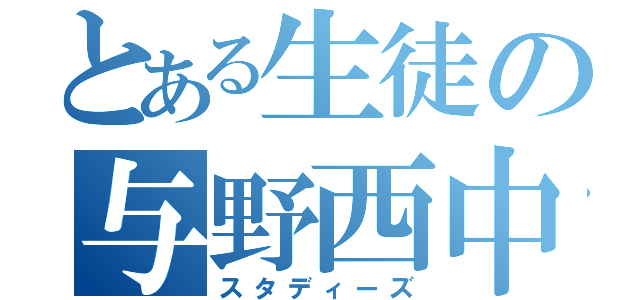 とある生徒の
与野西中
スタディーズ